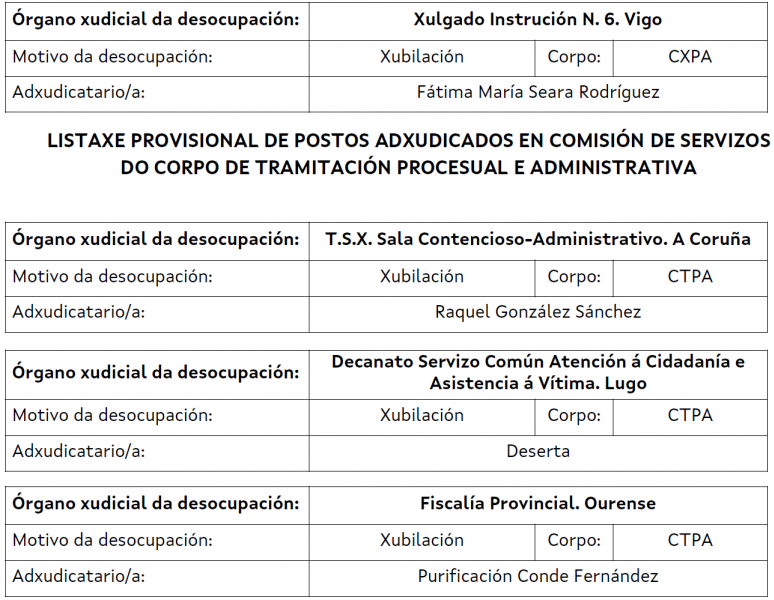 | Órgano xudicial da desocupación: | Xulgado Instrución N. 6. Vigo | | |
|---|---|---|---|
| Motivo da desocupación: | Xubilación | Corpo: | CXPA |
| Adxudicatario/a: | Fátima María Seara Rodríguez | | |

LISTAXE PROVISIONAL DE POSTOS ADXUDICADOS EN COMISIÓN DE SERVIZOS DO CORPO DE TRAMITACIÓN PROCESUAL E ADMINISTRATIVA

| Órgano xudicial da desocupación: | T.S.X. Sala Contencioso-Administrativo. A Coruña | | |
|---|---|---|---|
| Motivo da desocupación: | Xubilación | Corpo: | CTPA |
| Adxudicatario/a: | Raquel González Sánchez | | |

| Órgano xudicial da desocupación: | Decanato Servizo Común Atención á Cidadanía e Asistencia á Vítima. Lugo | | |
|---|---|---|---|
| Motivo da desocupación: | Xubilación | Corpo: | CTPA |
| Adxudicatario/a: | Deserta | | |

| Órgano xudicial da desocupación: | Fiscalía Provincial. Ourense | | |
|---|---|---|---|
| Motivo da desocupación: | Xubilación | Corpo: | CTPA |
| Adxudicatario/a: | Purificación Conde Fernández | | |